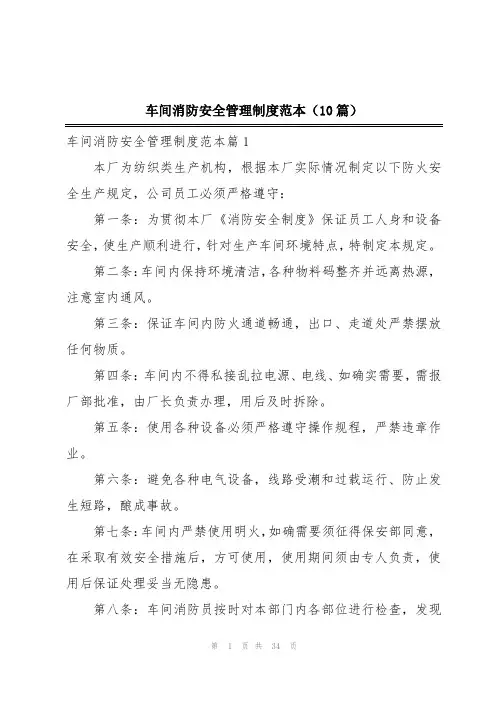 车间消防安全管理制度范本（10篇）

车间消防安全管理制度范本篇1

本厂为纺织类生产机构，根据本厂实际情况制定以下防火安全生产规定，公司员工必须严格遵守：

第一条：为贯彻本厂《消防安全制度》保证员工人身和设备安全，使生产顺利进行，针对生产车间环境特点，特制定本规定。

第二条：车间内保持环境清洁，各种物料码整齐并远离热源，注意室内通风。

第三条：保证车间内防火通道畅通，出口、走道处严禁摆放任何物质。

第四条：车间内不得私接乱拉电源、电线、如确实需要，需报厂部批准，由厂长负责办理，用后及时拆除。

第五条：使用各种设备必须严格遵守操作规程，严禁违章作业。

第六条：避免各种电气设备，线路受潮和过载运行、防止发生短路，酿成事故。

第七条：车间内严禁使用明火，如确需要须征得保安部同意，在采取有效安全措施后，方可使用，使用期间须由专人负责，使用后保证处理妥当无隐患。

第八条：车间消防员按时对本部门内各部位进行检查，发现

第 1 页 共 34 页